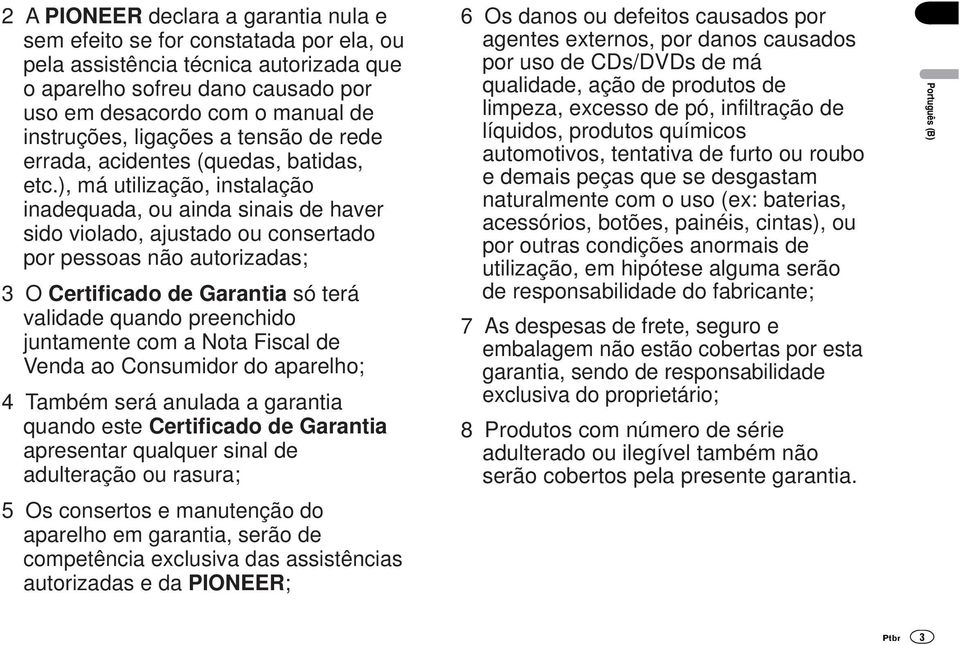 2 A PIONEER declara a garantia nula e sem efeito se for constatada por ela, ou pela assistência técnica autorizada que o aparelho sofreu dano causado por uso em desacordo com o manual de instruções, ligações a tensão de rede errada, acidentes (quedas, batidas, etc.), má utilização, instalação inadequada, ou ainda sinais de haver sido violado, ajustado ou consertado por pessoas não autorizadas;

3 O Certificado de Garantia só terá validade quando preenchido juntamente com a Nota Fiscal de Venda ao Consumidor do aparelho;

4 Também será anulada a garantia quando este Certificado de Garantia apresentar qualquer sinal de adulteração ou rasura;

5 Os consertos e manutenção do aparelho em garantia, serão de competência exclusiva das assistências autorizadas e da PIONEER;

6 Os danos ou defeitos causados por agentes externos, por danos causados por uso de CDs/DVDs de má qualidade, ação de produtos de limpeza, excesso de pó, infiltração de líquidos, produtos químicos automotivos, tentativa de furto ou roubo e demais peças que se desgastam naturalmente com o uso (ex: baterias, acessórios, botões, painéis, cintas), ou por outras condições anormais de utilização, em hipótese alguma serão de responsabilidade do fabricante;

7 As despesas de frete, seguro e embalagem não estão cobertas por esta garantia, sendo de responsabilidade exclusiva do proprietário;

8 Produtos com número de série adulterado ou ilegível também não serão cobertos pela presente garantia.

Português (B)

Ptbr 3